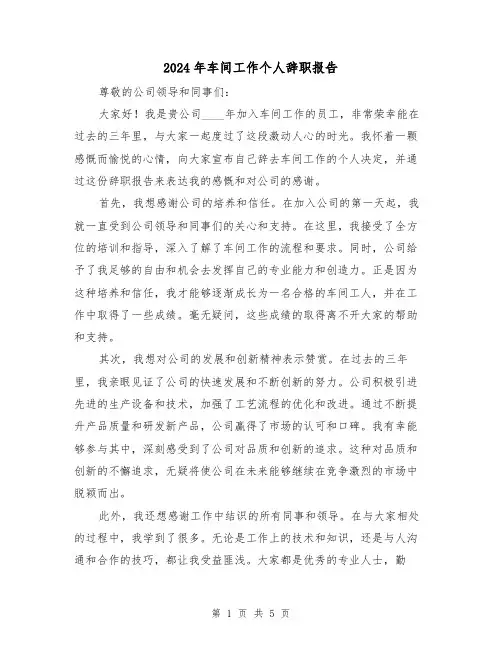 2024年车间工作个人辞职报告

尊敬的公司领导和同事们:

大家好!我是贵公司____年加入车间工作的员工，非常荣幸能在过去的三年里，与大家一起度过了这段激动人心的时光。我怀着一颗感慨而愉悦的心情，向大家宣布自己辞去车间工作的个人决定，并通过这份辞职报告来表达我的感慨和对公司的感谢。

首先，我想感谢公司的培养和信任。在加入公司的第一天起，我就一直受到公司领导和同事们的关心和支持。在这里，我接受了全方位的培训和指导，深入了解了车间工作的流程和要求。同时，公司给予了我足够的自由和机会去发挥自己的专业能力和创造力。正是因为这种培养和信任，我才能够逐渐成长为一名合格的车间工人，并在工作中取得了一些成绩。毫无疑问，这些成绩的取得离不开大家的帮助和支持。

其次，我想对公司的发展和创新精神表示赞赏。在过去的三年里，我亲眼见证了公司的快速发展和不断创新的努力。公司积极引进先进的生产设备和技术，加强了工艺流程的优化和改进。通过不断提升产品质量和研发新产品，公司赢得了市场的认可和口碑。我有幸能够参与其中，深刻感受到了公司对品质和创新的追求。这种对品质和创新的不懈追求，无疑将使公司在未来能够继续在竞争激烈的市场中脱颖而出。

此外，我还想感谢工作中结识的所有同事和领导。在与大家相处的过程中，我学到了很多。无论是工作上的技术和知识，还是与人沟通和合作的技巧，都让我受益匪浅。大家都是优秀的专业人士，勤

第 1 页 共 5 页